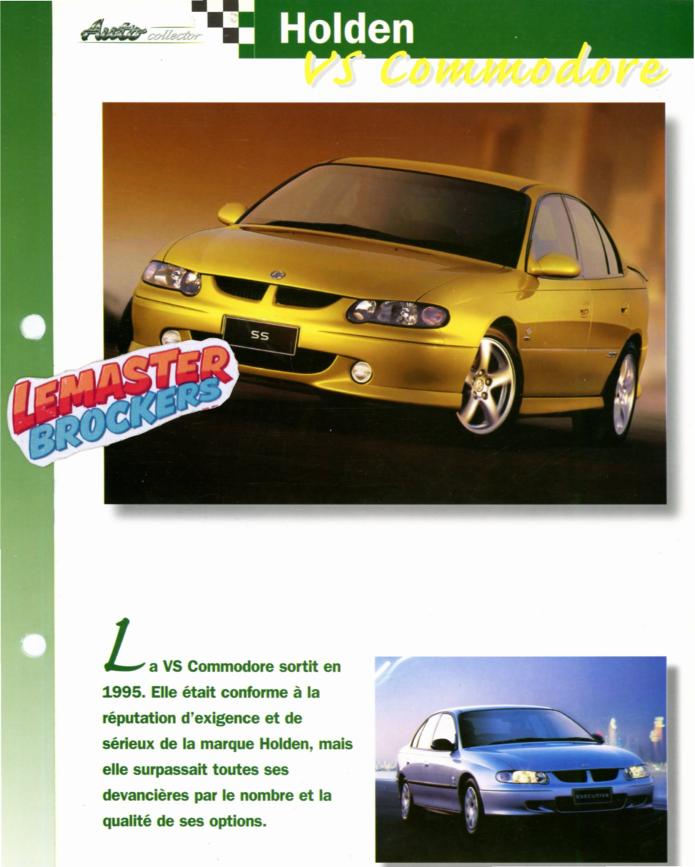 Auto collector

Holden
VS Commodore

SS

LEMASTER BROCKERS

La VS Commodore sortit en 1995. Elle était conforme à la réputation d'exigence et de sérieux de la marque Holden, mais elle surpassait toutes ses devancières par le nombre et la qualité de ses options.

EXECUTIVE